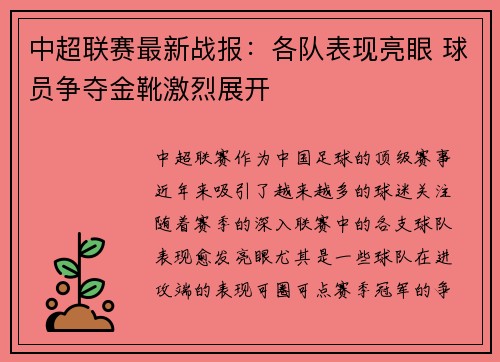 中超联赛最新战报：各队表现亮眼 球员争夺金靴激烈展开

中超联赛作为中国足球的顶级赛事近年来吸引了越来越多的球迷关注随着赛季的深入联赛中的各支球队表现愈发亮眼尤其是一些球队在进攻端的表现可圈可点赛季冠军的争